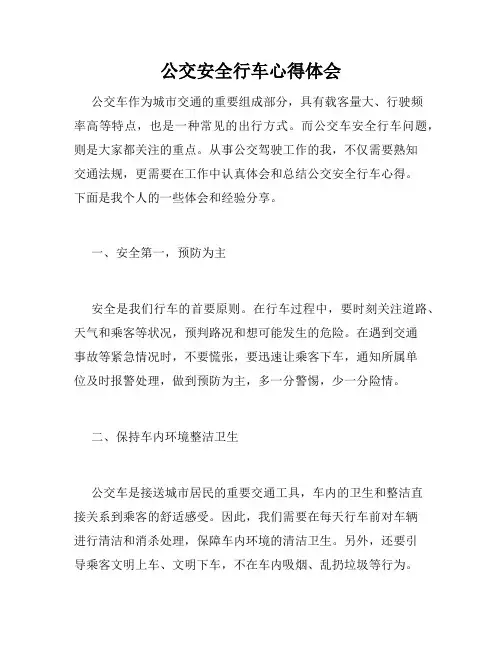 公交安全行车心得体会

公交车作为城市交通的重要组成部分，具有载客量大、行驶频率高等特点，也是一种常见的出行方式。而公交车安全行车问题，则是大家都关注的重点。从事公交驾驶工作的我，不仅需要熟知交通法规，更需要在工作中认真体会和总结公交安全行车心得。下面是我个人的一些体会和经验分享。

一、安全第一，预防为主

安全是我们行车的首要原则。在行车过程中，要时刻关注道路、天气和乘客等状况，预判路况和想可能发生的危险。在遇到交通事故等紧急情况时，不要慌张，要迅速让乘客下车，通知所属单位及时报警处理，做到预防为主，多一分警惕，少一分险情。

二、保持车内环境整洁卫生

公交车是接送城市居民的重要交通工具，车内的卫生和整洁直接关系到乘客的舒适感受。因此，我们需要在每天行车前对车辆进行清洁和消杀处理，保障车内环境的清洁卫生。另外，还要引导乘客文明上车、文明下车，不在车内吸烟、乱扔垃圾等行为。